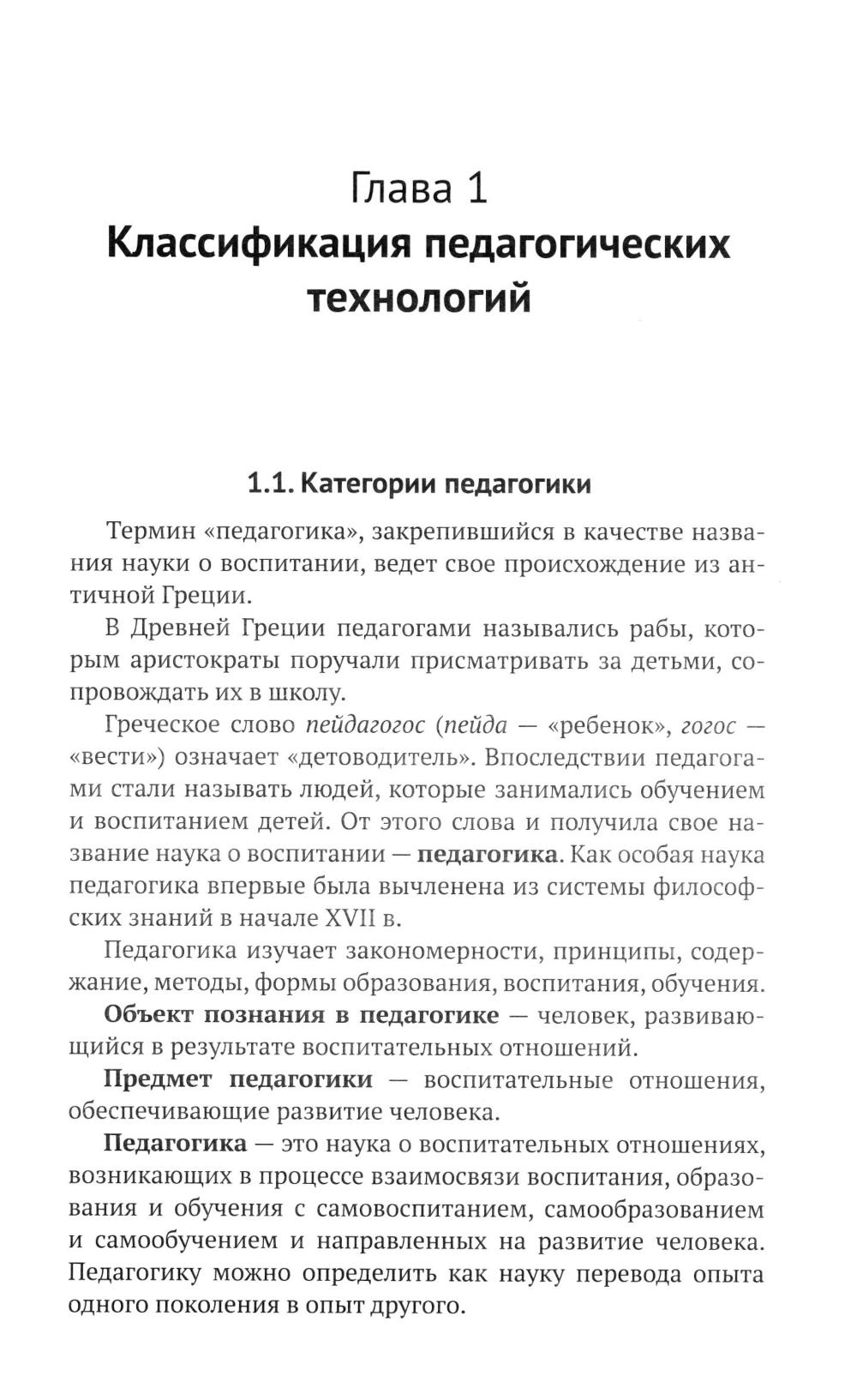 Глава 1
Классификация педагогических технологий

1.1. Категории педагогики

Термин «педагогика», закрепившийся в качестве названия науки о воспитании, ведет свое происхождение из античной Греции.

В Древней Греции педагогами назывались рабы, которым аристократы поручали присматривать за детьми, сопровождать их в школу.

Греческое слово пейдагогос (пейда — «ребенок», гогос — «вести») означает «детоводитель». Впоследствии педагогами стали называть людей, которые занимались обучением и воспитанием детей. От этого слова и получила свое название наука о воспитании — педагогика. Как особая наука педагогика впервые была вычленена из системы философских знаний в начале XVII в.

Педагогика изучает закономерности, принципы, содержание, методы, формы образования, воспитания, обучения.

Объект познания в педагогике — человек, развивающийся в результате воспитательных отношений.

Предмет педагогики — воспитательные отношения, обеспечивающие развитие человека.

Педагогика — это наука о воспитательных отношениях, возникающих в процессе взаимосвязи воспитания, образования и обучения с самовоспитанием, самообразованием и самообучением и направленных на развитие человека. Педагогику можно определить как науку перевода опыта одного поколения в опыт другого.